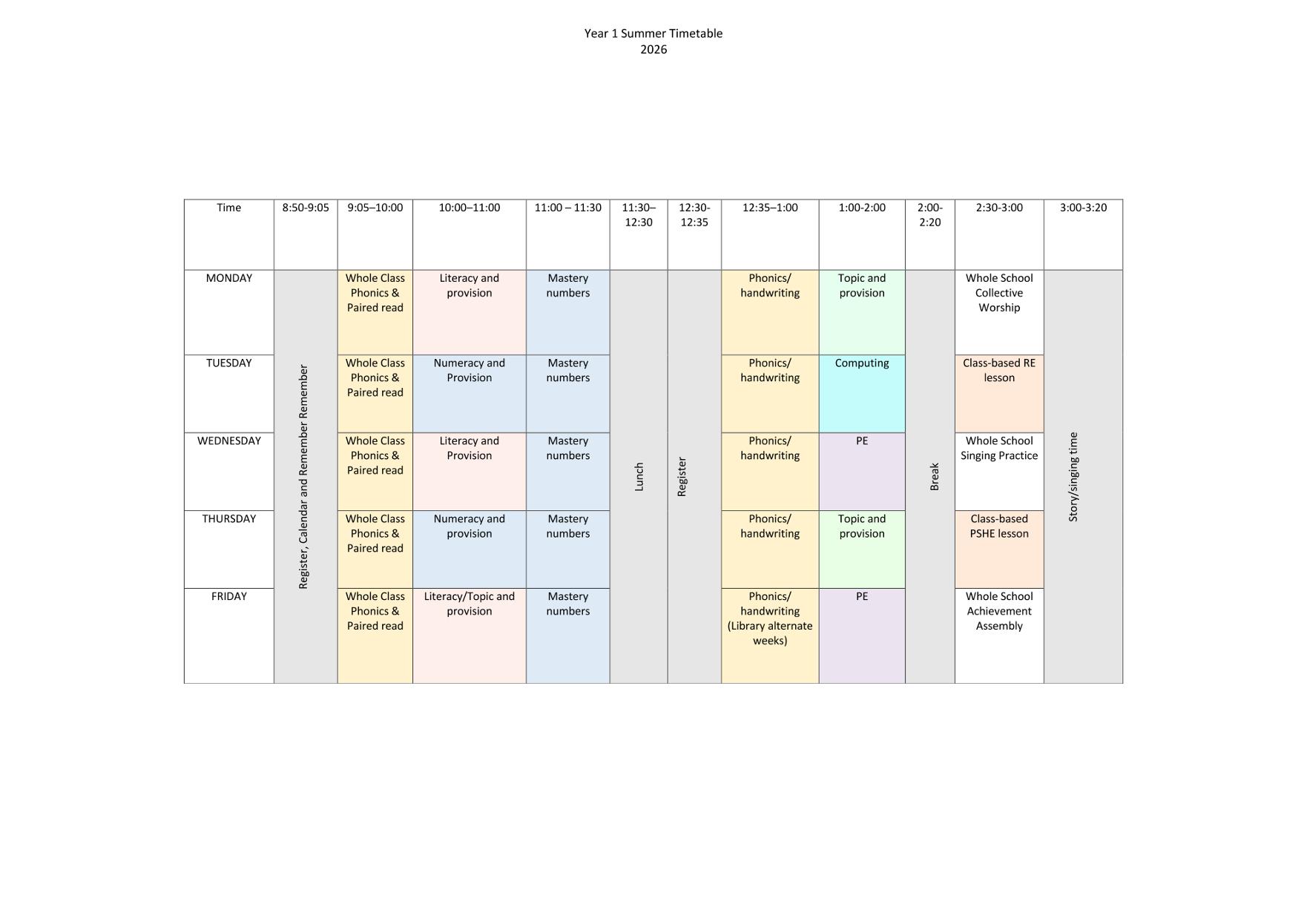 Year 1 Summer Timetable
2026

| Time | 8:50-9:05 | 9:05–10:00 | 10:00–11:00 | 11:00 – 11:30 | 11:30–12:30 | 12:30-12:35 | 12:35–1:00 | 1:00-2:00 | 2:00-2:20 | 2:30-3:00 | 3:00-3:20 |
|---|---|---|---|---|---|---|---|---|---|---|---|
| MONDAY | Register, Calendar and Remember Remember | Whole Class Phonics & Paired read | Literacy and provision | Mastery numbers | Lunch | Register | Phonics/ handwriting | Topic and provision | Break | Whole School Collective Worship | Story/singing time |
| TUESDAY | | Whole Class Phonics & Paired read | Numeracy and Provision | Mastery numbers | | | Phonics/ handwriting | Computing | | Class-based RE lesson | |
| WEDNESDAY | | Whole Class Phonics & Paired read | Literacy and Provision | Mastery numbers | | | Phonics/ handwriting | PE | | Whole School Singing Practice | |
| THURSDAY | | Whole Class Phonics & Paired read | Numeracy and provision | Mastery numbers | | | Phonics/ handwriting | Topic and provision | | Class-based PSHE lesson | |
| FRIDAY | | Whole Class Phonics & Paired read | Literacy/Topic and provision | Mastery numbers | | | Phonics/ handwriting (Library alternate weeks) | PE | | Whole School Achievement Assembly | |